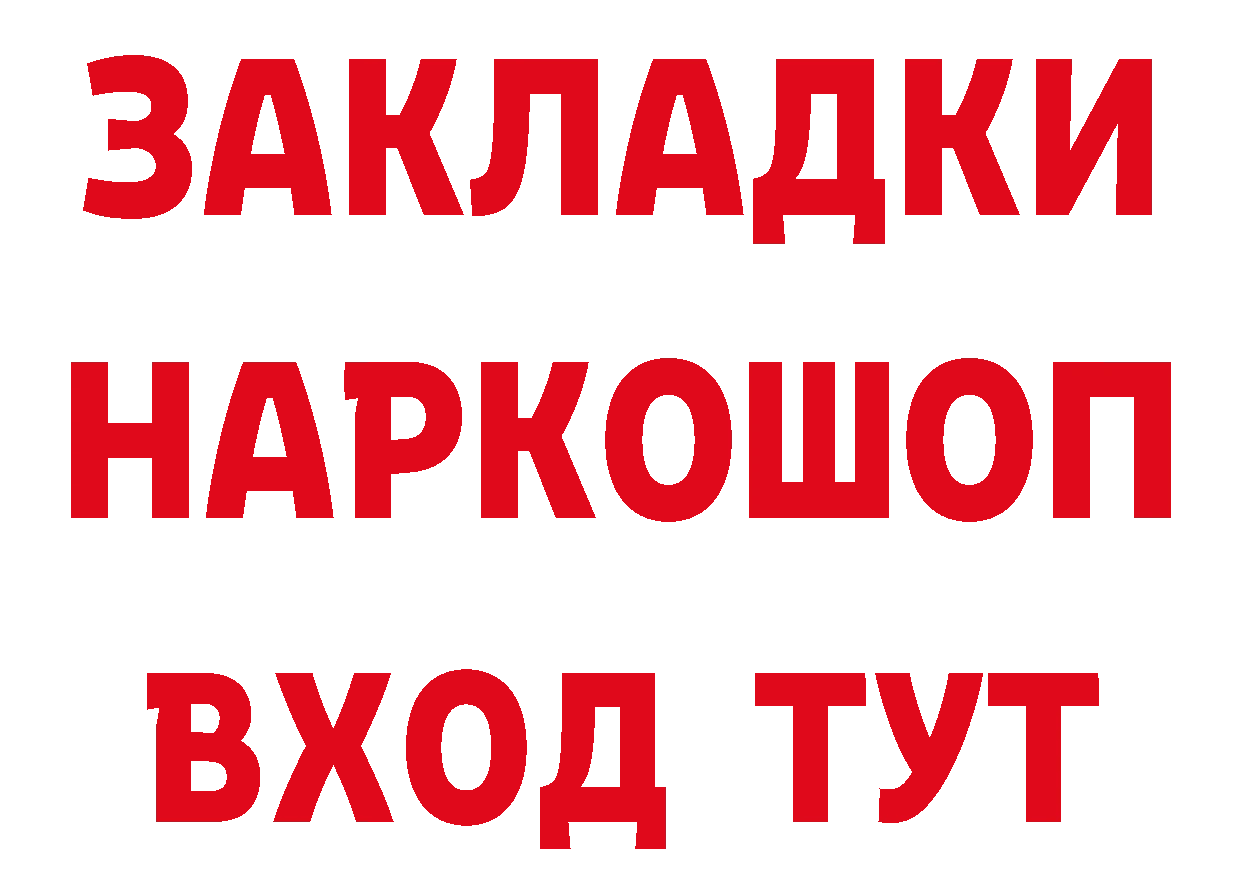 ЗАКЛАДКИ
НАРКОШОП
ВХОД ТУТ